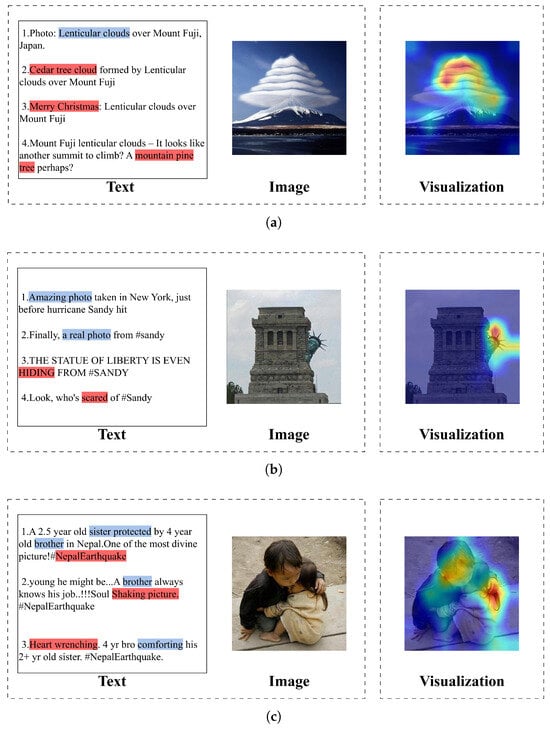 1.Photo: Lenticular clouds over Mount Fuji, Japan.

2.Cedar tree cloud formed by Lenticular clouds over Mount Fuji

3.Merry Christmas: Lenticular clouds over Mount Fuji

4.Mount Fuji lenticular clouds – It looks like another summit to climb? A mountain pine tree perhaps?

Text

Image

Visualization

(a)

1.Amazing photo taken in New York, just before hurricane Sandy hit

2.Finally, a real photo from #sandy

3.THE STATUE OF LIBERTY IS EVEN HIDING FROM #SANDY

4.Look, who's scared of #Sandy

Text

Image

Visualization

(b)

1.A 2.5 year old sister protected by 4 year old brother in Nepal.One of the most divine picture!#NepalEarthquake

2.young he might be...A brother always knows his job..!!!Soul Shaking picture. #NepalEarthquake

3.Heart wrenching. 4 yr bro comforting his 2+ yr old sister. #NepalEarthquake.

Text

Image

Visualization

(c)